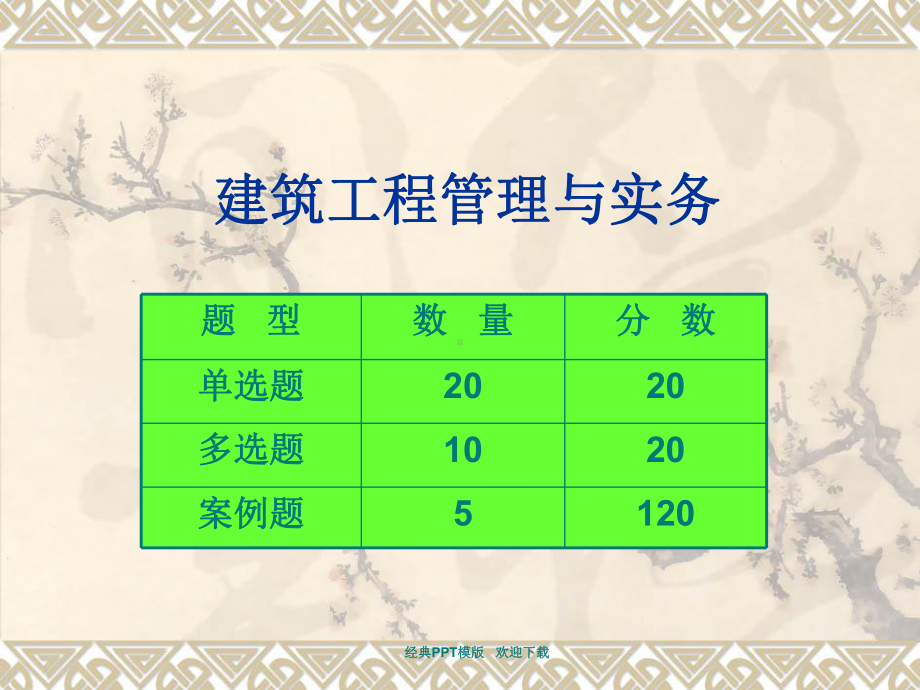 建筑工程管理与实务

| 题　型 | 数　量 | 分　数 |
|---|---|---|
| 单选题 | 20 | 20 |
| 多选题 | 10 | 20 |
| 案例题 | 5 | 120 |

经典PPT模版　欢迎下载